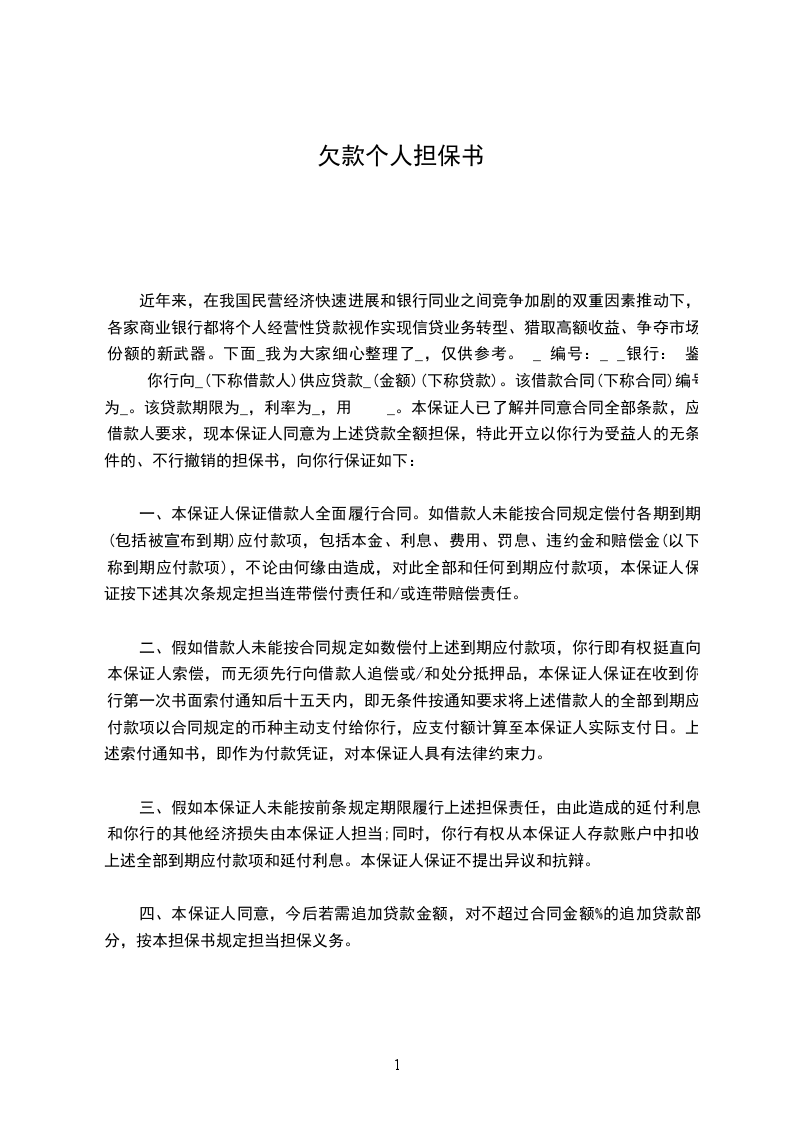 欠款个人担保书

近年来，在我国民营经济快速进展和银行同业之间竞争加剧的双重因素推动下，各家商业银行都将个人经营性贷款视作实现信贷业务转型、猎取高额收益、争夺市场份额的新武器。下面_我为大家细心整理了_，仅供参考。 _ 编号：_ _银行： 鉴 你行向_(下称借款人)供应贷款_(金额)(下称贷款)。该借款合同(下称合同)编号为_。该贷款期限为_，利率为_，用 _。本保证人已了解并同意合同全部条款，应借款人要求，现本保证人同意为上述贷款全额担保，特此开立以你行为受益人的无条件的、不行撤销的担保书，向你行保证如下：

一、本保证人保证借款人全面履行合同。如借款人未能按合同规定偿付各期到期(包括被宣布到期)应付款项，包括本金、利息、费用、罚息、违约金和赔偿金(以下称到期应付款项)，不论由何缘由造成，对此全部和任何到期应付款项，本保证人保证按下述其次条规定担当连带偿付责任和/或连带赔偿责任。

二、假如借款人未能按合同规定如数偿付上述到期应付款项，你行即有权挺直向本保证人索偿，而无须先行向借款人追偿或/和处分抵押品，本保证人保证在收到你行第一次书面索付通知后十五天内，即无条件按通知要求将上述借款人的全部到期应付款项以合同规定的币种主动支付给你行，应支付额计算至本保证人实际支付日。上述索付通知书，即作为付款凭证，对本保证人具有法律约束力。

三、假如本保证人未能按前条规定期限履行上述担保责任，由此造成的延付利息和你行的其他经济损失由本保证人担当;同时，你行有权从本保证人存款账户中扣收上述全部到期应付款项和延付利息。本保证人保证不提出异议和抗辩。

四、本保证人同意，今后若需追加贷款金额，对不超过合同金额%的追加贷款部分，按本担保书规定担当担保义务。

1